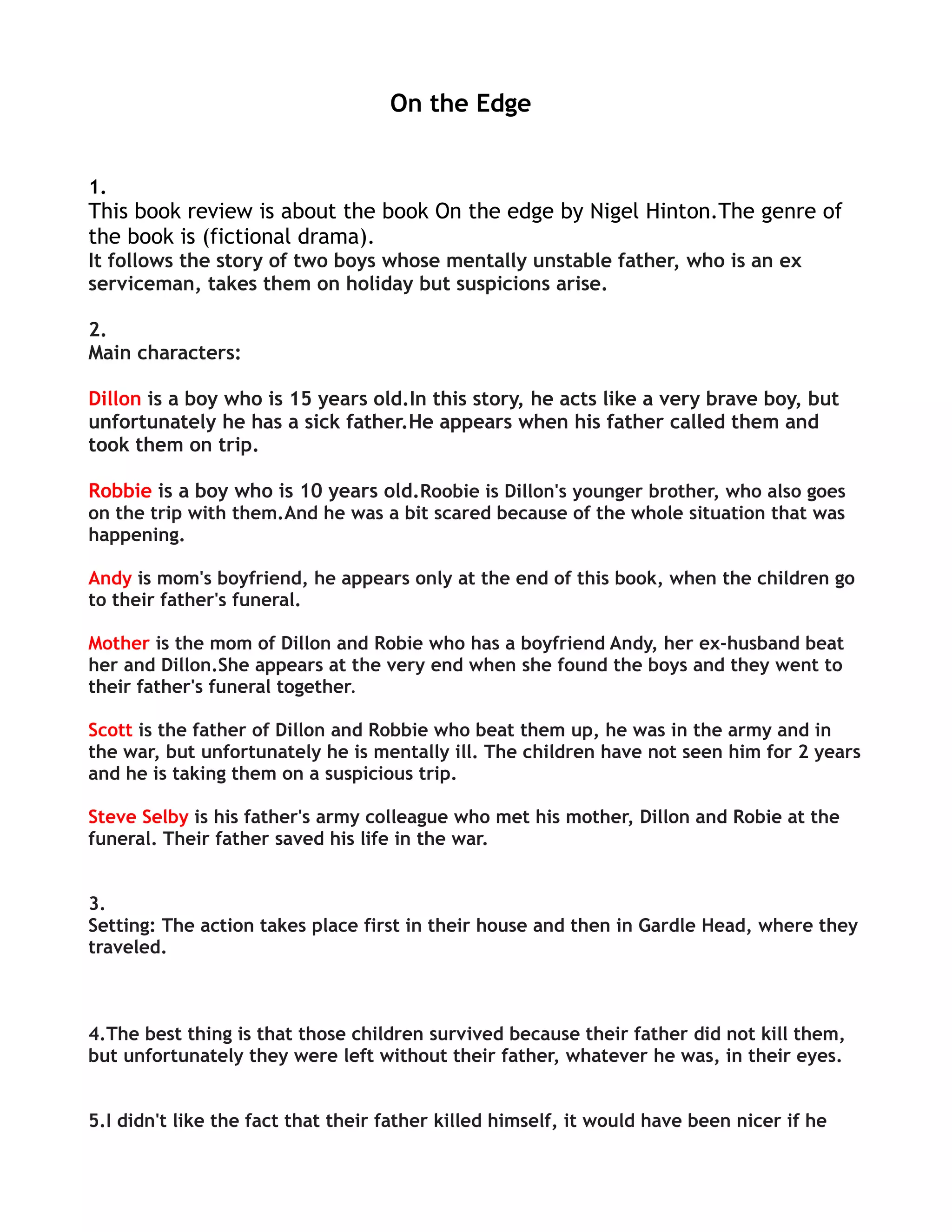 On the Edge

1.
This book review is about the book On the edge by Nigel Hinton.The genre of the book is (fictional drama).
It follows the story of two boys whose mentally unstable father, who is an ex serviceman, takes them on holiday but suspicions arise.

2.
Main characters:

Dillon is a boy who is 15 years old.In this story, he acts like a very brave boy, but unfortunately he has a sick father.He appears when his father called them and took them on trip.

Robbie is a boy who is 10 years old.Roobie is Dillon's younger brother, who also goes on the trip with them.And he was a bit scared because of the whole situation that was happening.

Andy is mom's boyfriend, he appears only at the end of this book, when the children go to their father's funeral.

Mother is the mom of Dillon and Robie who has a boyfriend Andy, her ex-husband beat her and Dillon.She appears at the very end when she found the boys and they went to their father's funeral together.

Scott is the father of Dillon and Robbie who beat them up, he was in the army and in the war, but unfortunately he is mentally ill. The children have not seen him for 2 years and he is taking them on a suspicious trip.

Steve Selby is his father's army colleague who met his mother, Dillon and Robie at the funeral. Their father saved his life in the war.

3.
Setting: The action takes place first in their house and then in Gardle Head, where they traveled.

4.The best thing is that those children survived because their father did not kill them, but unfortunately they were left without their father, whatever he was, in their eyes.

5.I didn't like the fact that their father killed himself, it would have been nicer if he